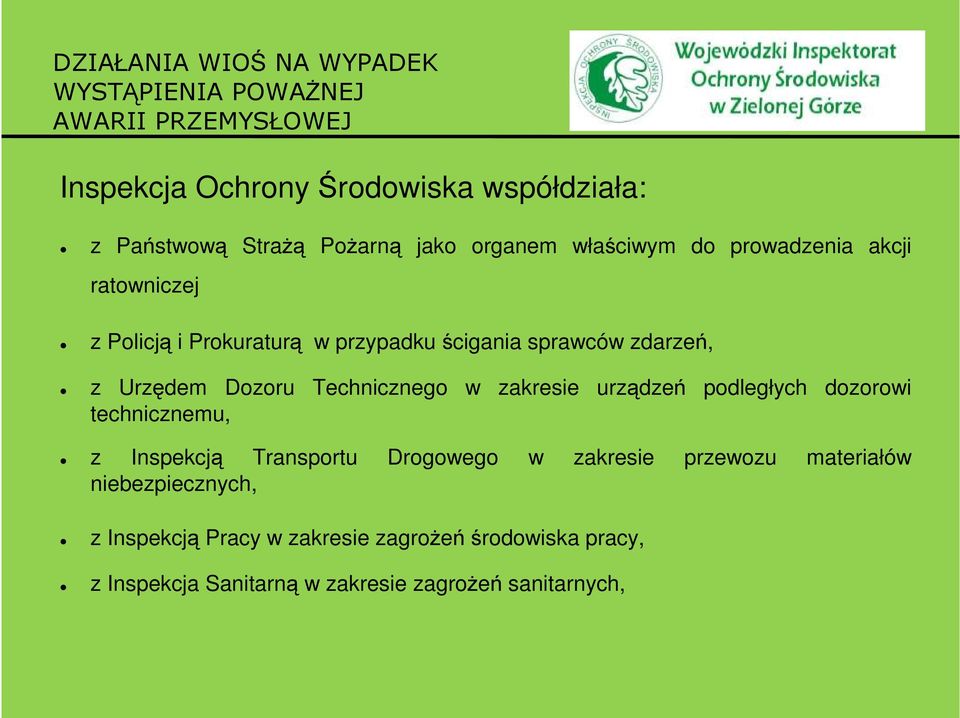 DZIAŁANIA WIOŚ NA WYPADEK WYSTĄPIENIA POWAŻNEJ AWARII PRZEMYSŁOWEJ

INSPEKCJA OCHRONY ŚRODOWISKA

Wojewódzki Inspektorat Ochrony Środowiska w Zielonej Górze

Inspekcja Ochrony Środowiska współdziała:

- z Państwową Strażą Pożarną jako organem właściwym do prowadzenia akcji ratowniczej
- z Policją i Prokuraturą w przypadku ścigania sprawców zdarzeń,
- z Urzędem Dozoru Technicznego w zakresie urządzeń podległych dozorowi technicznemu,
- z Inspekcją Transportu Drogowego w zakresie przewozu materiałów niebezpiecznych,
- z Inspekcją Pracy w zakresie zagrożeń środowiska pracy,
- z Inspekcja Sanitarną w zakresie zagrożeń sanitarnych,